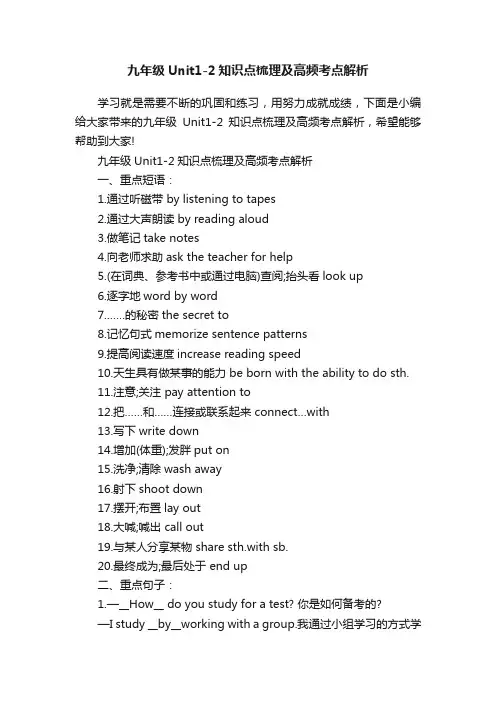 九年级 Unit1-2 知识点梳理及高频考点解析

学习就是需要不断的巩固和练习，用努力成就成绩，下面是小编给大家带来的九年级 Unit1-2 知识点梳理及高频考点解析，希望能够帮助到大家!

九年级 Unit1-2 知识点梳理及高频考点解析

一、重点短语：

1.通过听磁带 by listening to tapes

2.通过大声朗读 by reading aloud

3.做笔记 take notes

4.向老师求助 ask the teacher for help

5.(在词典、参考书中或通过电脑)查阅;抬头看 look up

6.逐字地 word by word

7.......的秘密 the secret to

8.记忆句式 memorize sentence patterns

9.提高阅读速度 increase reading speed

10.天生具有做某事的能力 be born with the ability to do sth.

11.注意;关注 pay attention to

12.把......和......连接或联系起来 connect...with

13.写下 write down

14.增加(体重);发胖 put on

15.洗净;清除 wash away

16.射下 shoot down

17.摆开;布置 lay out

18.大喊;喊出 call out

19.与某人分享某物 share sth.with sb.

20.最终成为;最后处于 end up

二、重点句子：

1.—__How__ do you study for a test? 你是如何备考的?

—I study __by__working with a group.我通过小组学习的方式学